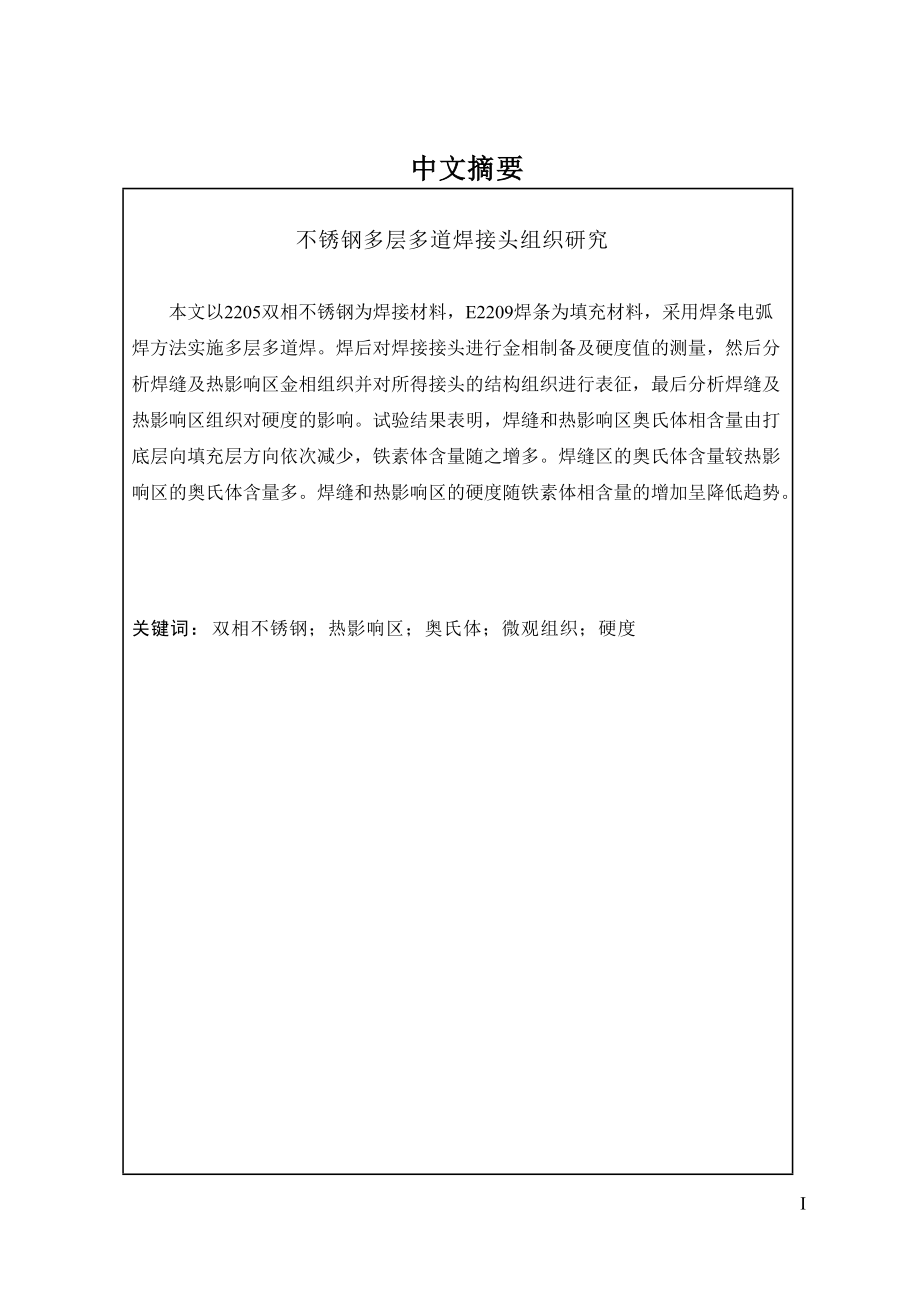 中文摘要

不锈钢多层多道焊接头组织研究

本文以2205双相不锈钢为焊接材料，E2209焊条为填充材料，采用焊条电弧焊方法实施多层多道焊。焊后对焊接接头进行金相制备及硬度值的测量，然后分析焊缝及热影响区金相组织并对所得接头的结构组织进行表征，最后分析焊缝及热影响区组织对硬度的影响。试验结果表明，焊缝和热影响区奥氏体相含量由打底层向填充层方向依次减少，铁素体含量随之增多。焊缝区的奥氏体含量较热影响区的奥氏体含量多。焊缝和热影响区的硬度随铁素体相含量的增加呈降低趋势。

关键词： 双相不锈钢；热影响区；奥氏体；微观组织；硬度

I